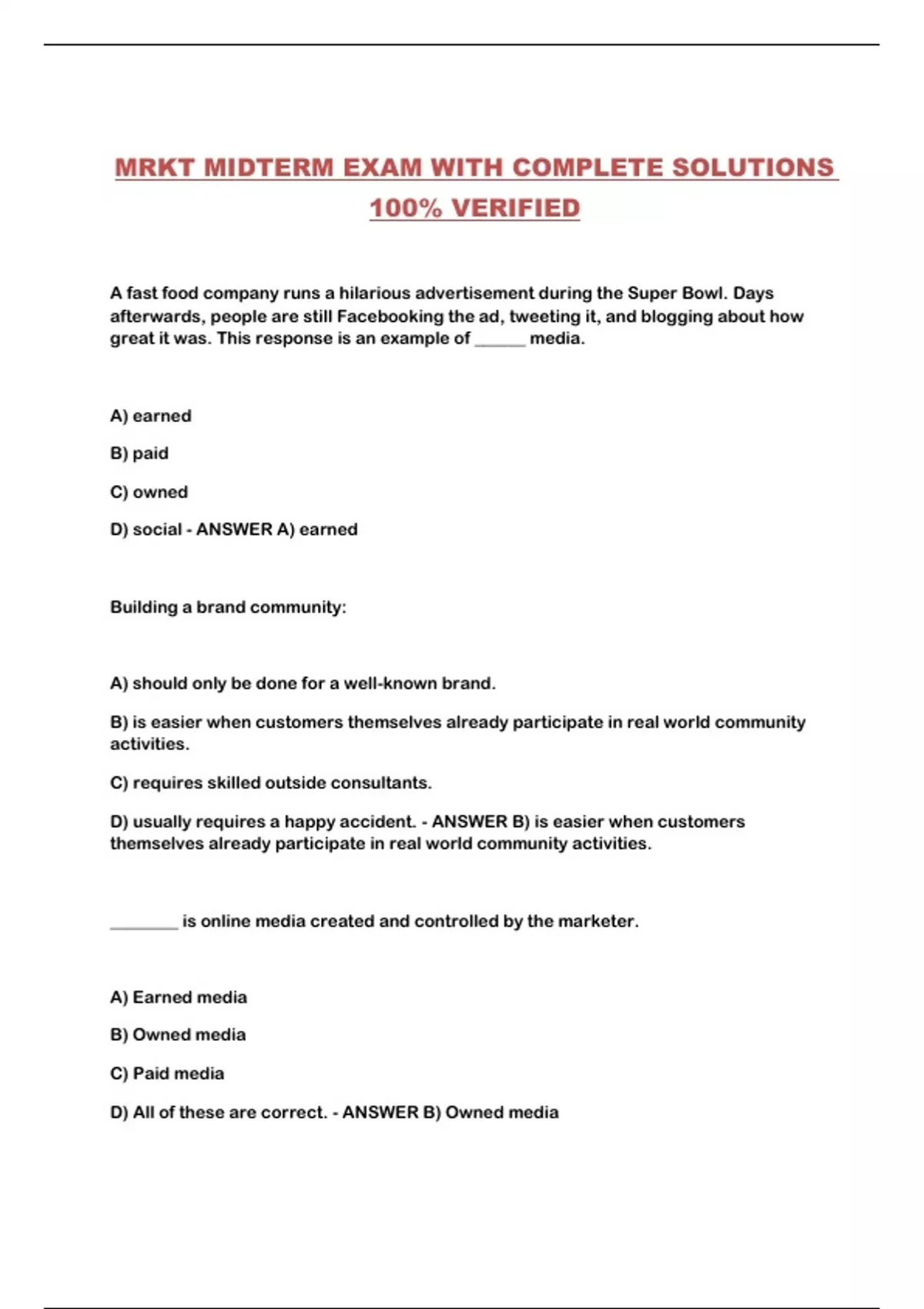 MRKT MIDTERM EXAM WITH COMPLETE SOLUTIONS 100% VERIFIED

A fast food company runs a hilarious advertisement during the Super Bowl. Days afterwards, people are still Facebooking the ad, tweeting it, and blogging about how great it was. This response is an example of ______ media.

A) earned

B) paid

C) owned

D) social - ANSWER A) earned

Building a brand community:

A) should only be done for a well-known brand.

B) is easier when customers themselves already participate in real world community activities.

C) requires skilled outside consultants.

D) usually requires a happy accident. - ANSWER B) is easier when customers themselves already participate in real world community activities.

________ is online media created and controlled by the marketer.

A) Earned media

B) Owned media

C) Paid media

D) All of these are correct. - ANSWER B) Owned media